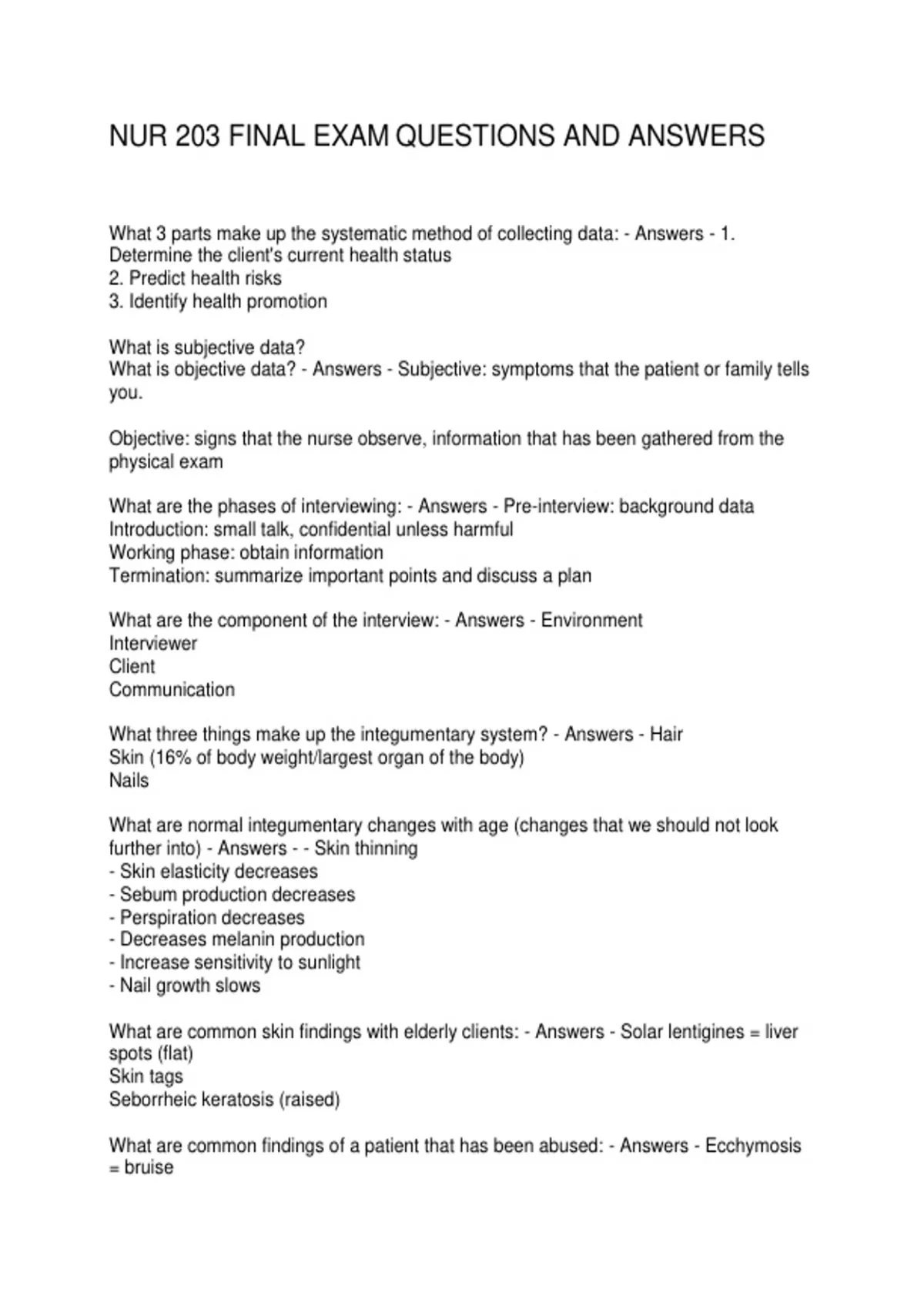 NUR 203 FINAL EXAM QUESTIONS AND ANSWERS

What 3 parts make up the systematic method of collecting data: - Answers - 1. Determine the client's current health status
2. Predict health risks
3. Identify health promotion

What is subjective data?
What is objective data? - Answers - Subjective: symptoms that the patient or family tells you.

Objective: signs that the nurse observe, information that has been gathered from the physical exam

What are the phases of interviewing: - Answers - Pre-interview: background data
Introduction: small talk, confidential unless harmful
Working phase: obtain information
Termination: summarize important points and discuss a plan

What are the component of the interview: - Answers - Environment
Interviewer
Client
Communication

What three things make up the integumentary system? - Answers - Hair
Skin (16% of body weight/largest organ of the body)
Nails

What are normal integumentary changes with age (changes that we should not look further into) - Answers - - Skin thinning
- Skin elasticity decreases
- Sebum production decreases
- Perspiration decreases
- Decreases melanin production
- Increase sensitivity to sunlight
- Nail growth slows

What are common skin findings with elderly clients: - Answers - Solar lentigines = liver spots (flat)
Skin tags
Seborrheic keratosis (raised)

What are common findings of a patient that has been abused: - Answers - Ecchymosis = bruise